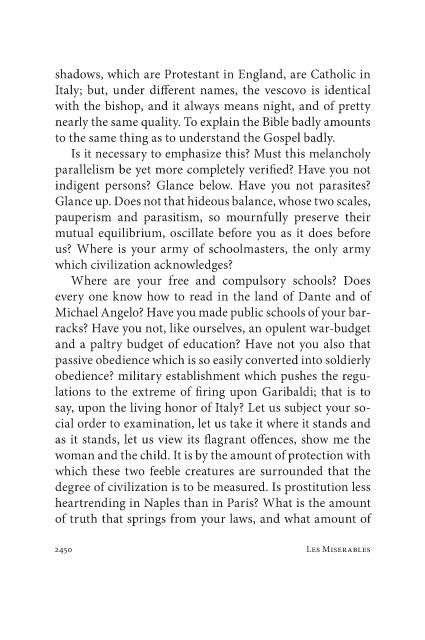 shadows, which are Protestant in England, are Catholic in Italy; but, under different names, the vescovo is identical with the bishop, and it always means night, and of pretty nearly the same quality. To explain the Bible badly amounts to the same thing as to understand the Gospel badly.

Is it necessary to emphasize this? Must this melancholy parallelism be yet more completely verified? Have you not indigent persons? Glance below. Have you not parasites? Glance up. Does not that hideous balance, whose two scales, pauperism and parasitism, so mournfully preserve their mutual equilibrium, oscillate before you as it does before us? Where is your army of schoolmasters, the only army which civilization acknowledges?

Where are your free and compulsory schools? Does every one know how to read in the land of Dante and of Michael Angelo? Have you made public schools of your barracks? Have you not, like ourselves, an opulent war-budget and a paltry budget of education? Have not you also that passive obedience which is so easily converted into soldierly obedience? military establishment which pushes the regulations to the extreme of firing upon Garibaldi; that is to say, upon the living honor of Italy? Let us subject your social order to examination, let us take it where it stands and as it stands, let us view its flagrant offences, show me the woman and the child. It is by the amount of protection with which these two feeble creatures are surrounded that the degree of civilization is to be measured. Is prostitution less heartrending in Naples than in Paris? What is the amount of truth that springs from your laws, and what amount of

2450 Les Miserables